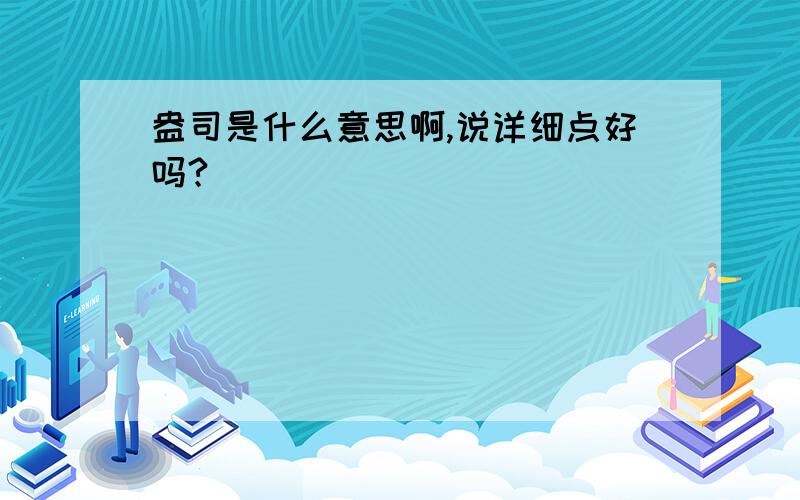 盎司是什么意思啊,说详细点好吗?

E-LEARNING